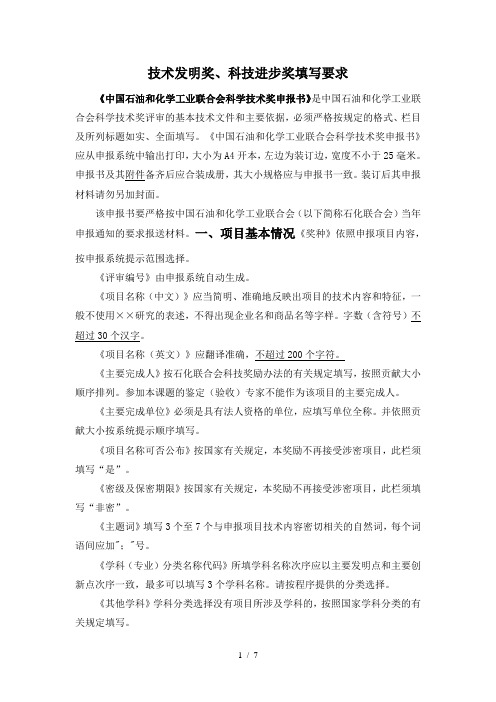 技术发明奖、科技进步奖填写要求

《中国石油和化学工业联合会科学技术奖申报书》是中国石油和化学工业联合会科学技术奖评审的基本技术文件和主要依据，必须严格按规定的格式、栏目及所列标题如实、全面填写。《中国石油和化学工业联合会科学技术奖申报书》应从申报系统中输出打印，大小为A4开本，左边为装订边，宽度不小于25毫米。申报书及其附件备齐后应合装成册，其大小规格应与申报书一致。装订后其申报材料请勿另加封面。

该申报书要严格按中国石油和化学工业联合会（以下简称石化联合会）当年申报通知的要求报送材料。一、项目基本情况《奖种》依照申报项目内容，按申报系统提示范围选择。

《评审编号》由申报系统自动生成。

《项目名称（中文）》应当简明、准确地反映出项目的技术内容和特征，一般不使用××研究的表述，不得出现企业名和商品名等字样。字数（含符号）不超过30个汉字。

《项目名称（英文）》应翻译准确，不超过200个字符。

《主要完成人》按石化联合会科技奖励办法的有关规定填写，按照贡献大小顺序排列。参加本课题的鉴定（验收）专家不能作为该项目的主要完成人。

《主要完成单位》必须是具有法人资格的单位，应填写单位全称。并依照贡献大小按系统提示顺序填写。

《项目名称可否公布》按国家有关规定，本奖励不再接受涉密项目，此栏须填写“是”。

《密级及保密期限》按国家有关规定，本奖励不再接受涉密项目，此栏须填写“非密”。

《主题词》填写3个至7个与申报项目技术内容密切相关的自然词，每个词语间应加";"号。

《学科（专业）分类名称代码》所填学科名称次序应以主要发明点和主要创新点次序一致，最多可以填写3个学科名称。请按程序提供的分类选择。

《其他学科》学科分类选择没有项目所涉及学科的，按照国家学科分类的有关规定填写。

1 / 7